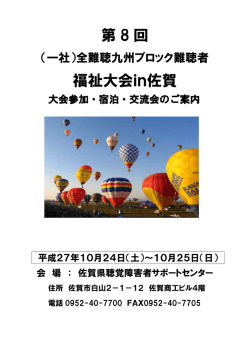 第８回

（一社）全難聴九州ブロック難聴者

福祉大会in佐賀

大会参加・宿泊・交流会のご案内

平成27年10月24日（土）～10月25日（日）

会　場　：　佐賀県聴覚障害者サポートセンター

住所　佐賀市白山２－１－１２　佐賀商工ビル4階

電話 0952-40-7700　FAX0952-40-7705